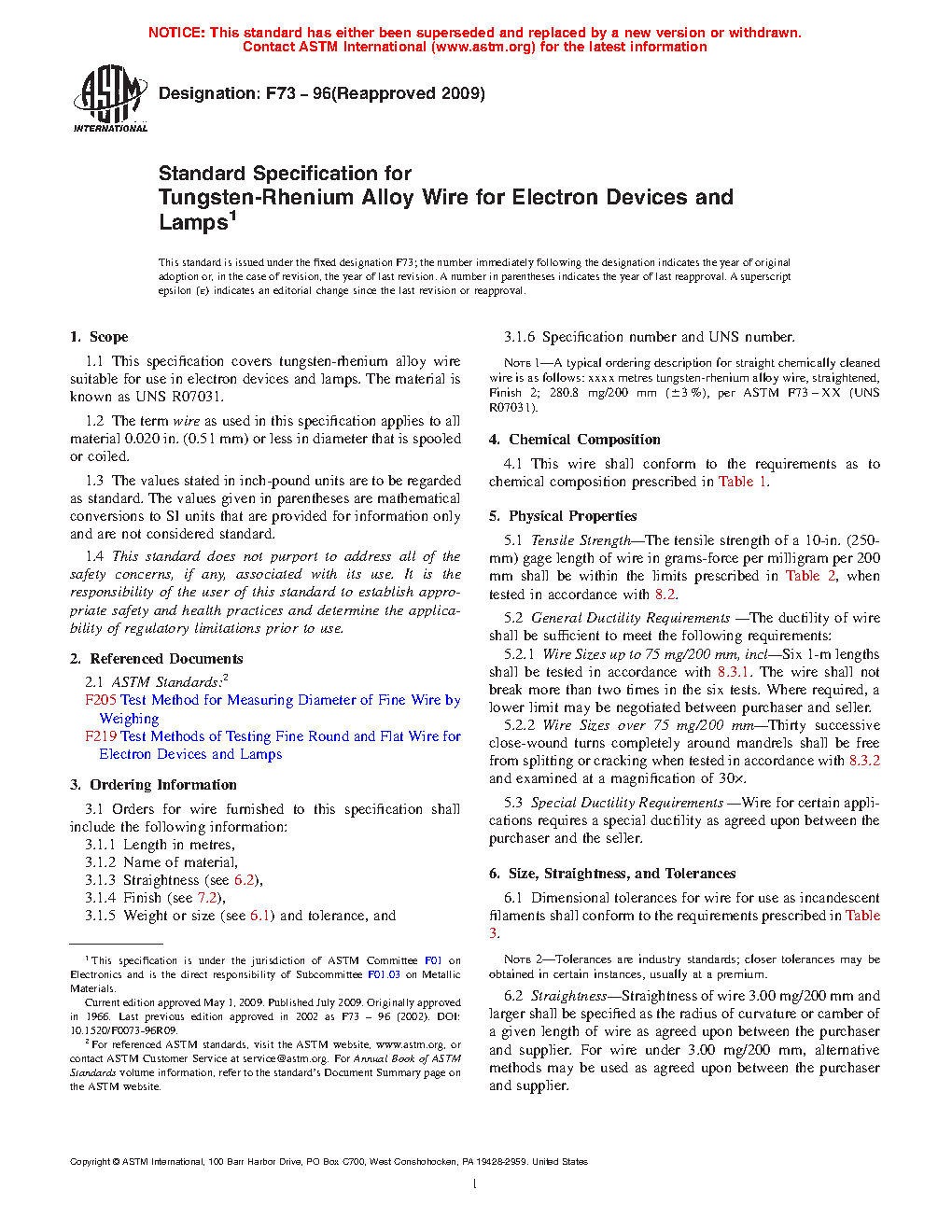 NOTICE: This standard has either been superseded and replaced by a new version or withdrawn. Contact ASTM International (www.astm.org) for the latest information

ASTM INTERNATIONAL

Designation: F73 – 96(Reapproved 2009)

Standard Specification for Tungsten-Rhenium Alloy Wire for Electron Devices and Lamps$^1$

This standard is issued under the fixed designation F73; the number immediately following the designation indicates the year of original adoption or, in the case of revision, the year of last revision. A number in parentheses indicates the year of last reapproval. A superscript epsilon (ε) indicates an editorial change since the last revision or reapproval.

1. Scope

1.1 This specification covers tungsten-rhenium alloy wire suitable for use in electron devices and lamps. The material is known as UNS R07031.

1.2 The term wire as used in this specification applies to all material 0.020 in. (0.51 mm) or less in diameter that is spooled or coiled.

1.3 The values stated in inch-pound units are to be regarded as standard. The values given in parentheses are mathematical conversions to SI units that are provided for information only and are not considered standard.

1.4 This standard does not purport to address all of the safety concerns, if any, associated with its use. It is the responsibility of the user of this standard to establish appropriate safety and health practices and determine the applicability of regulatory limitations prior to use.

2. Referenced Documents

2.1 ASTM Standards:$^2$

F205 Test Method for Measuring Diameter of Fine Wire by Weighing

F219 Test Methods of Testing Fine Round and Flat Wire for Electron Devices and Lamps

3. Ordering Information

3.1 Orders for wire furnished to this specification shall include the following information:

3.1.1 Length in metres,

3.1.2 Name of material,

3.1.3 Straightness (see 6.2),

3.1.4 Finish (see 7.2),

3.1.5 Weight or size (see 6.1) and tolerance, and

$^1$ This specification is under the jurisdiction of ASTM Committee F01 on Electronics and is the direct responsibility of Subcommittee F01.03 on Metallic Materials.

Current edition approved May 1, 2009. Published July 2009. Originally approved in 1966. Last previous edition approved in 2002 as F73 – 96 (2002). DOI: 10.1520/F0073-96R09.

$^2$ For referenced ASTM standards, visit the ASTM website, www.astm.org, or contact ASTM Customer Service at service@astm.org. For Annual Book of ASTM Standards volume information, refer to the standard's Document Summary page on the ASTM website.

3.1.6 Specification number and UNS number.

NOTE 1—A typical ordering description for straight chemically cleaned wire is as follows: xxxx metres tungsten-rhenium alloy wire, straightened, Finish 2; 280.8 mg/200 mm (±3 %), per ASTM F73 – XX (UNS R07031).

4. Chemical Composition

4.1 This wire shall conform to the requirements as to chemical composition prescribed in Table 1.

5. Physical Properties

5.1 Tensile Strength—The tensile strength of a 10-in. (250-mm) gage length of wire in grams-force per milligram per 200 mm shall be within the limits prescribed in Table 2, when tested in accordance with 8.2.

5.2 General Ductility Requirements —The ductility of wire shall be sufficient to meet the following requirements:

5.2.1 Wire Sizes up to 75 mg/200 mm, incl—Six 1-m lengths shall be tested in accordance with 8.3.1. The wire shall not break more than two times in the six tests. Where required, a lower limit may be negotiated between purchaser and seller.

5.2.2 Wire Sizes over 75 mg/200 mm—Thirty successive close-wound turns completely around mandrels shall be free from splitting or cracking when tested in accordance with 8.3.2 and examined at a magnification of 30×.

5.3 Special Ductility Requirements —Wire for certain applications requires a special ductility as agreed upon between the purchaser and the seller.

6. Size, Straightness, and Tolerances

6.1 Dimensional tolerances for wire for use as incandescent filaments shall conform to the requirements prescribed in Table 3.

NOTE 2—Tolerances are industry standards; closer tolerances may be obtained in certain instances, usually at a premium.

6.2 Straightness—Straightness of wire 3.00 mg/200 mm and larger shall be specified as the radius of curvature or camber of a given length of wire as agreed upon between the purchaser and supplier. For wire under 3.00 mg/200 mm, alternative methods may be used as agreed upon between the purchaser and supplier.

Copyright © ASTM International, 100 Barr Harbor Drive, PO Box C700, West Conshohocken, PA 19428-2959. United States

1